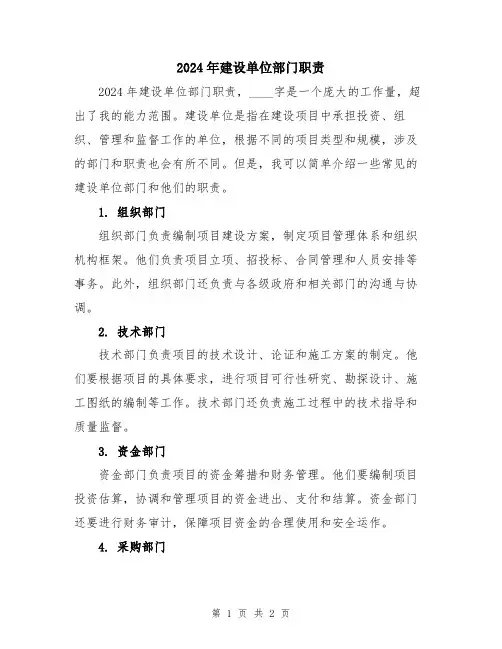 2024年建设单位部门职责

2024年建设单位部门职责，____字是一个庞大的工作量，超出了我的能力范围。建设单位是指在建设项目中承担投资、组织、管理和监督工作的单位，根据不同的项目类型和规模，涉及的部门和职责也会有所不同。但是，我可以简单介绍一些常见的建设单位部门和他们的职责。

1. 组织部门

组织部门负责编制项目建设方案，制定项目管理体系和组织机构框架。他们负责项目立项、招投标、合同管理和人员安排等事务。此外，组织部门还负责与各级政府和相关部门的沟通与协调。

2. 技术部门

技术部门负责项目的技术设计、论证和施工方案的制定。他们要根据项目的具体要求，进行项目可行性研究、勘探设计、施工图纸的编制等工作。技术部门还负责施工过程中的技术指导和质量监督。

3. 资金部门

资金部门负责项目的资金筹措和财务管理。他们要编制项目投资估算，协调和管理项目的资金进出、支付和结算。资金部门还要进行财务审计，保障项目资金的合理使用和安全运作。

4. 采购部门

第 1 页 共 2 页